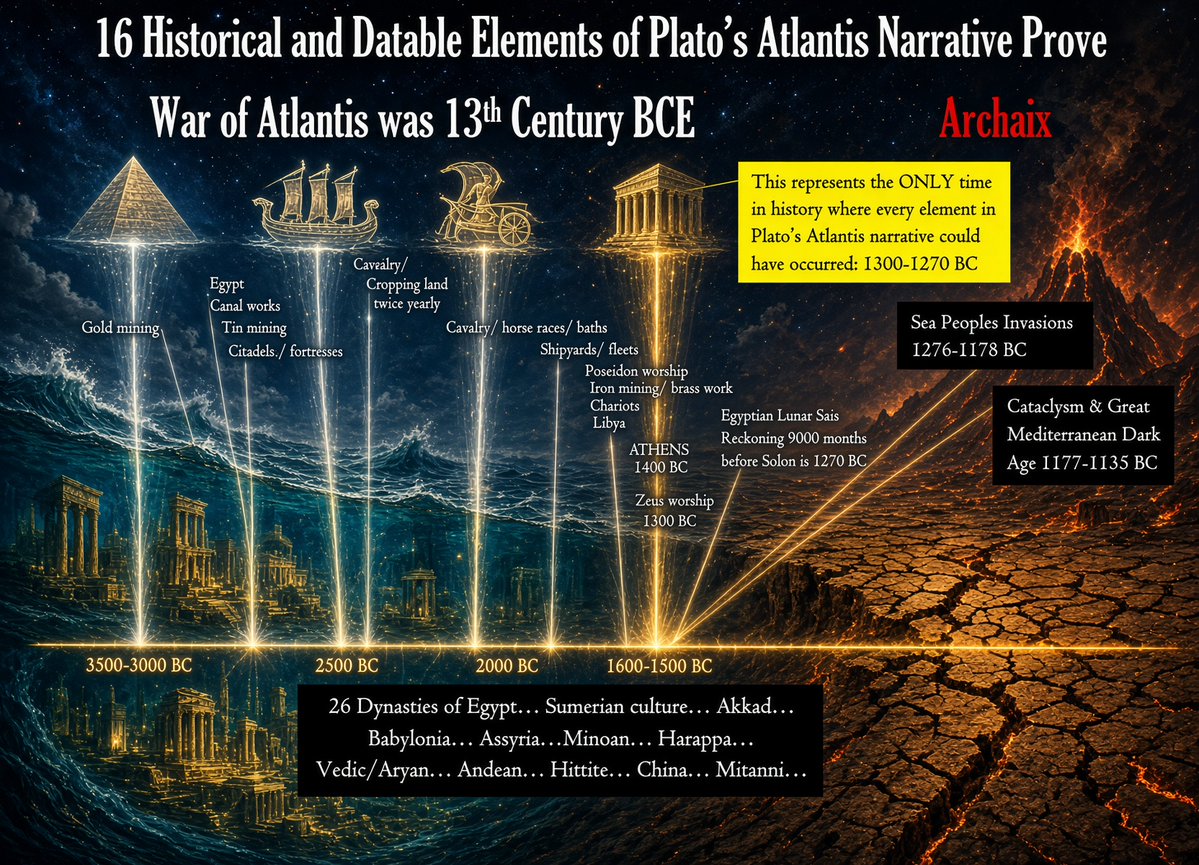 16 Historical and Datable Elements of Plato's Atlantis Narrative Prove

War of Atlantis was 13$^{th}$ Century BCE

Archaix

This represents the ONLY time in history where every element in Plato's Atlantis narrative could have occurred: 1300-1270 BC

Gold mining

Egypt
Canal works
Tin mining
Citadels./ fortresses

Cavalry/
Cropping land
twice yearly

Cavalry/ horse races/ baths

Shipyards/ fleets

Poseidon worship
Iron mining/ brass work
Chariots
Libya

ATHENS
1400 BC

Zeus worship
1300 BC

Egyptian Lunar Sais
Reckoning 9000 months
before Solon is 1270 BC

Sea Peoples Invasions
1276-1178 BC

Cataclysm & Great
Mediterranean Dark
Age 1177-1135 BC

3500-3000 BC

2500 BC

2000 BC

1600-1500 BC

26 Dynasties of Egypt… Sumerian culture… Akkad…
Babylonia… Assyria…Minoan… Harappa…
Vedic/Aryan… Andean… Hittite… China… Mitanni…